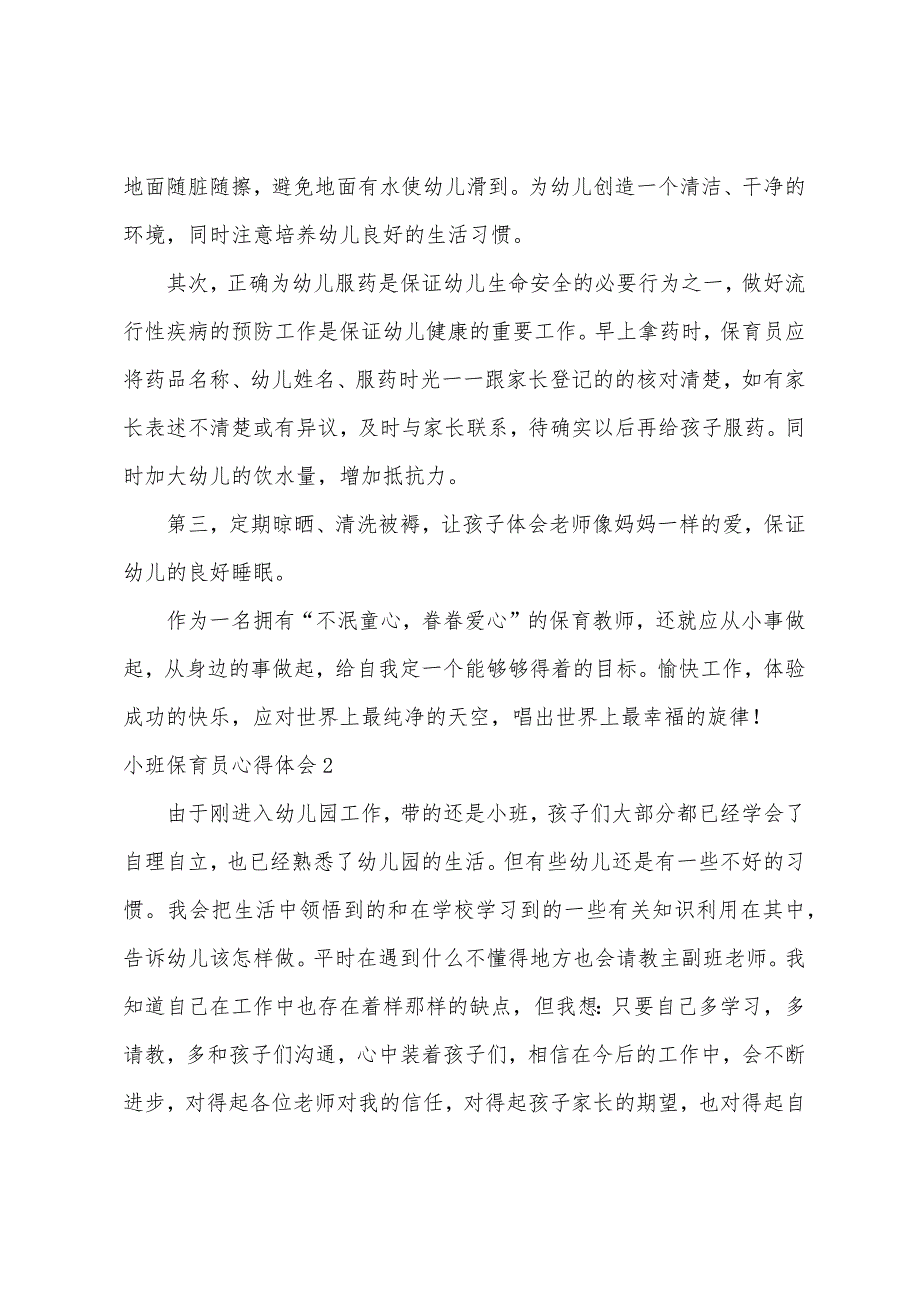 地面随脏随擦，避免地面有水使幼儿滑到。为幼儿创造一个清洁、干净的环境，同时注意培养幼儿良好的生活习惯。

其次，正确为幼儿服药是保证幼儿生命安全的必要行为之一，做好流行性疾病的预防工作是保证幼儿健康的重要工作。早上拿药时，保育员应将药品名称、幼儿姓名、服药时光一一跟家长登记的的核对清楚，如有家长表述不清楚或有异议，及时与家长联系，待确实以后再给孩子服药。同时加大幼儿的饮水量，增加抵抗力。

第三，定期晾晒、清洗被褥，让孩子体会老师像妈妈一样的爱，保证幼儿的良好睡眠。

作为一名拥有“不泯童心，眷眷爱心”的保育教师，还就应从小事做起，从身边的事做起，给自我定一个能够够得着的目标。愉快工作，体验成功的快乐，应对世界上最纯净的天空，唱出世界上最幸福的旋律！

小班保育员心得体会2

由于刚进入幼儿园工作，带的还是小班，孩子们大部分都已经学会了自理自立，也已经熟悉了幼儿园的生活。但有些幼儿还是有一些不好的习惯。我会把生活中领悟到的和在学校学习到的一些有关知识利用在其中，告诉幼儿该怎样做。平时在遇到什么不懂得地方也会请教主副班老师。我知道自己在工作中也存在着样那样的缺点，但我想：只要自己多学习，多请教，多和孩子们沟通，心中装着孩子们，相信在今后的工作中，会不断进步，对得起各位老师对我的信任，对得起孩子家长的期望，也对得起自